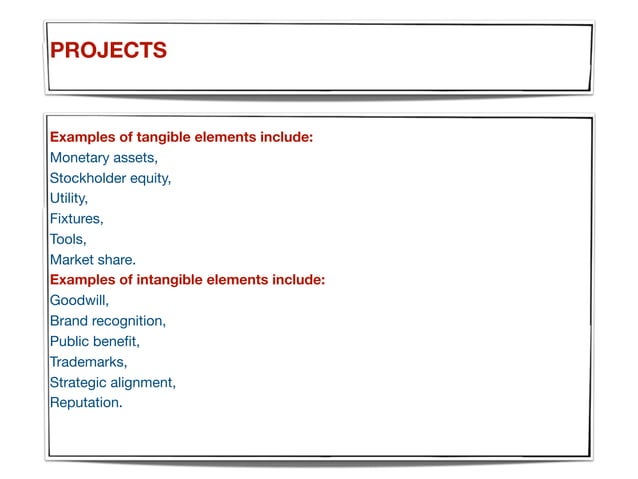 PROJECTS

Examples of tangible elements include:
Monetary assets,
Stockholder equity,
Utility,
Fixtures,
Tools,
Market share.
Examples of intangible elements include:
Goodwill,
Brand recognition,
Public benefit,
Trademarks,
Strategic alignment,
Reputation.